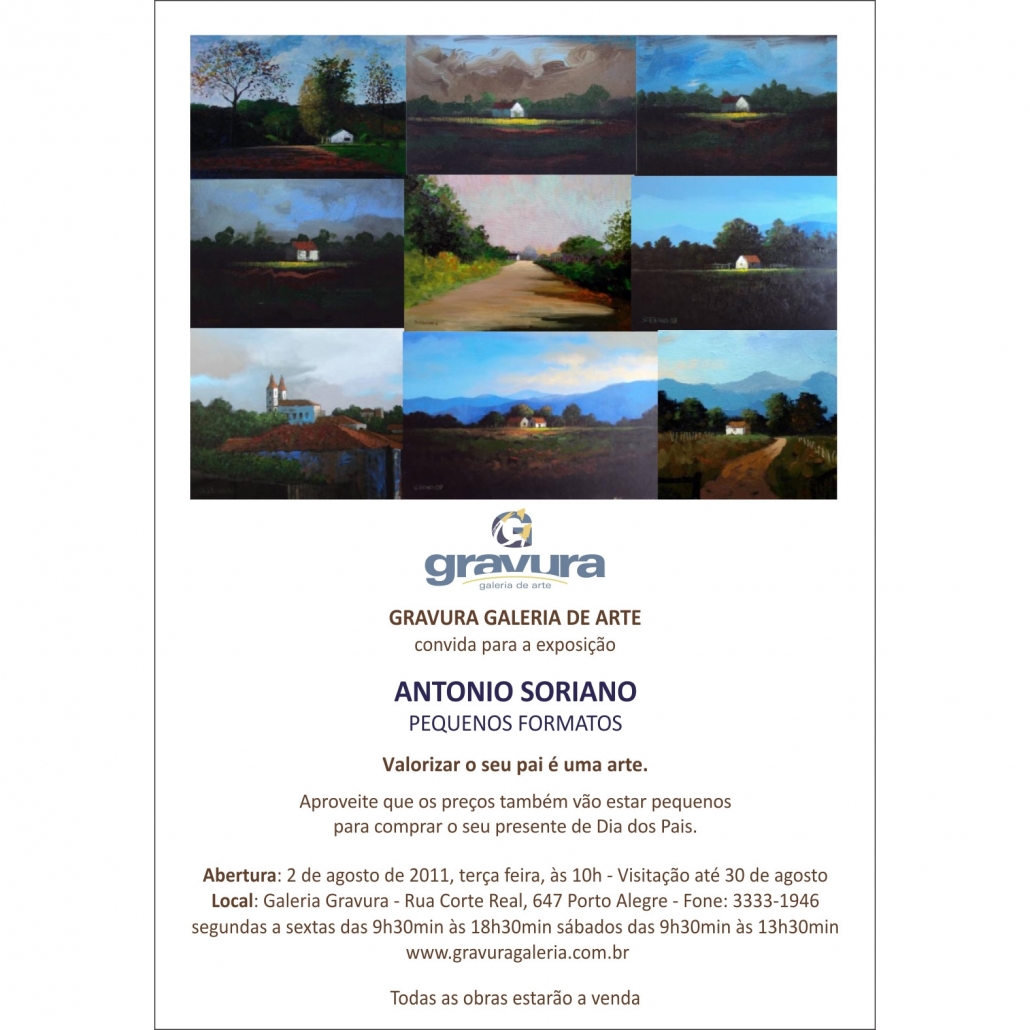 gravura
galeria de arte

GRAVURA GALERIA DE ARTE
convida para a exposição

ANTONIO SORIANO
PEQUENOS FORMATOS

Valorizar o seu pai é uma arte.

Aproveite que os preços também vão estar pequenos para comprar o seu presente de Dia dos Pais.

Abertura: 2 de agosto de 2011, terça feira, às 10h - Visitação até 30 de agosto
Local: Galeria Gravura - Rua Corte Real, 647 Porto Alegre - Fone: 3333-1946
segundas a sextas das 9h30min às 18h30min sábados das 9h30min às 13h30min
www.gravuragaleria.com.br

Todas as obras estarão a venda